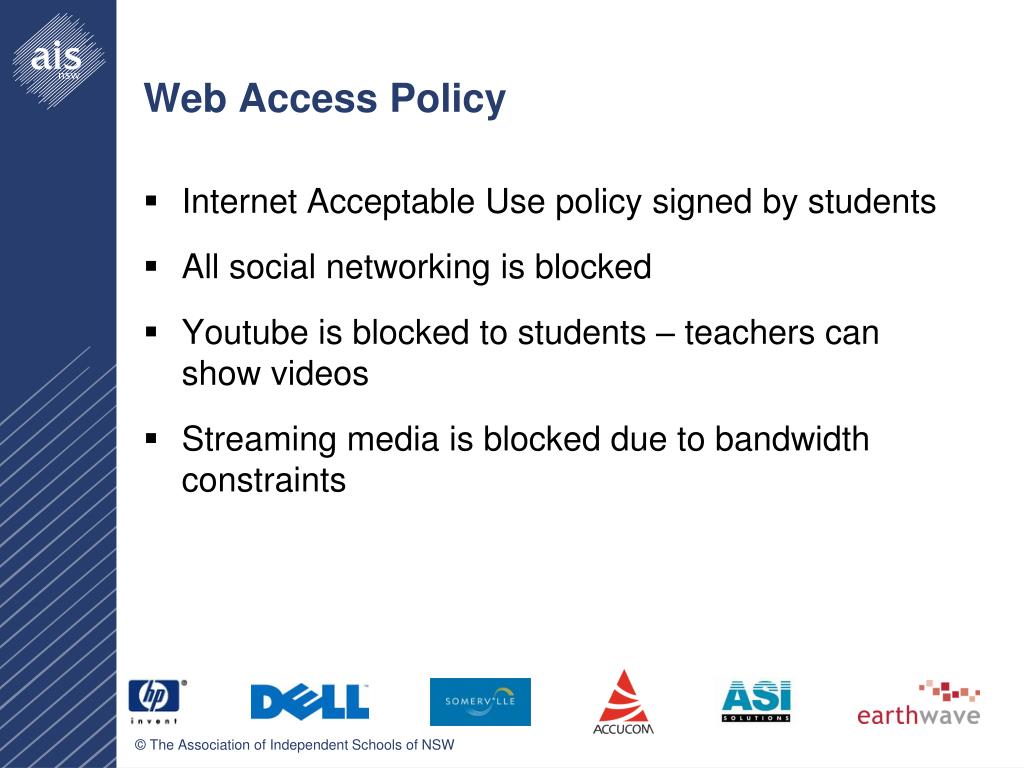 ais NSW

Web Access Policy

▪ Internet Acceptable Use policy signed by students

▪ All social networking is blocked

▪ Youtube is blocked to students – teachers can show videos

▪ Streaming media is blocked due to bandwidth constraints

hp invent DELL SOMERVILLE ACCUCOM ASI SOLUTIONS earthwave

© The Association of Independent Schools of NSW